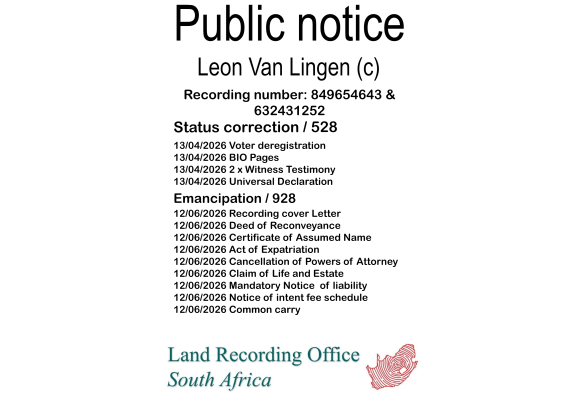 Public notice

Leon Van Lingen (c)

Recording number: 849654643 & 632431252

Status correction / 528

13/04/2026 Voter deregistration
13/04/2026 BIO Pages
13/04/2026 2 x Witness Testimony
13/04/2026 Universal Declaration

Emancipation / 928

12/06/2026 Recording cover Letter
12/06/2026 Deed of Reconveyance
12/06/2026 Certificate of Assumed Name
12/06/2026 Act of Expatriation
12/06/2026 Cancellation of Powers of Attorney
12/06/2026 Claim of Life and Estate
12/06/2026 Mandatory Notice of liability
12/06/2026 Notice of intent fee schedule
12/06/2026 Common carry

Land Recording Office
South Africa